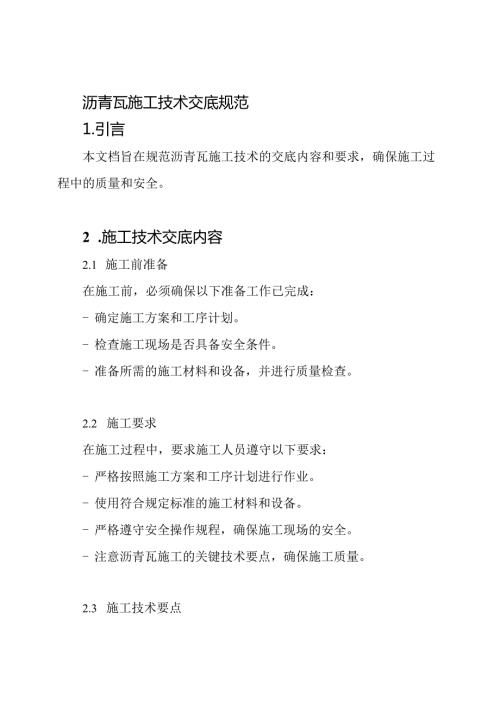 沥青瓦施工技术交底规范

1.引言

本文档旨在规范沥青瓦施工技术的交底内容和要求，确保施工过程中的质量和安全。

2 .施工技术交底内容

2.1 施工前准备

在施工前，必须确保以下准备工作已完成：

- 确定施工方案和工序计划。

- 检查施工现场是否具备安全条件。

- 准备所需的施工材料和设备，并进行质量检查。

2.2 施工要求

在施工过程中，要求施工人员遵守以下要求：

- 严格按照施工方案和工序计划进行作业。

- 使用符合规定标准的施工材料和设备。

- 严格遵守安全操作规程，确保施工现场的安全。

- 注意沥青瓦施工的关键技术要点，确保施工质量。

2.3 施工技术要点